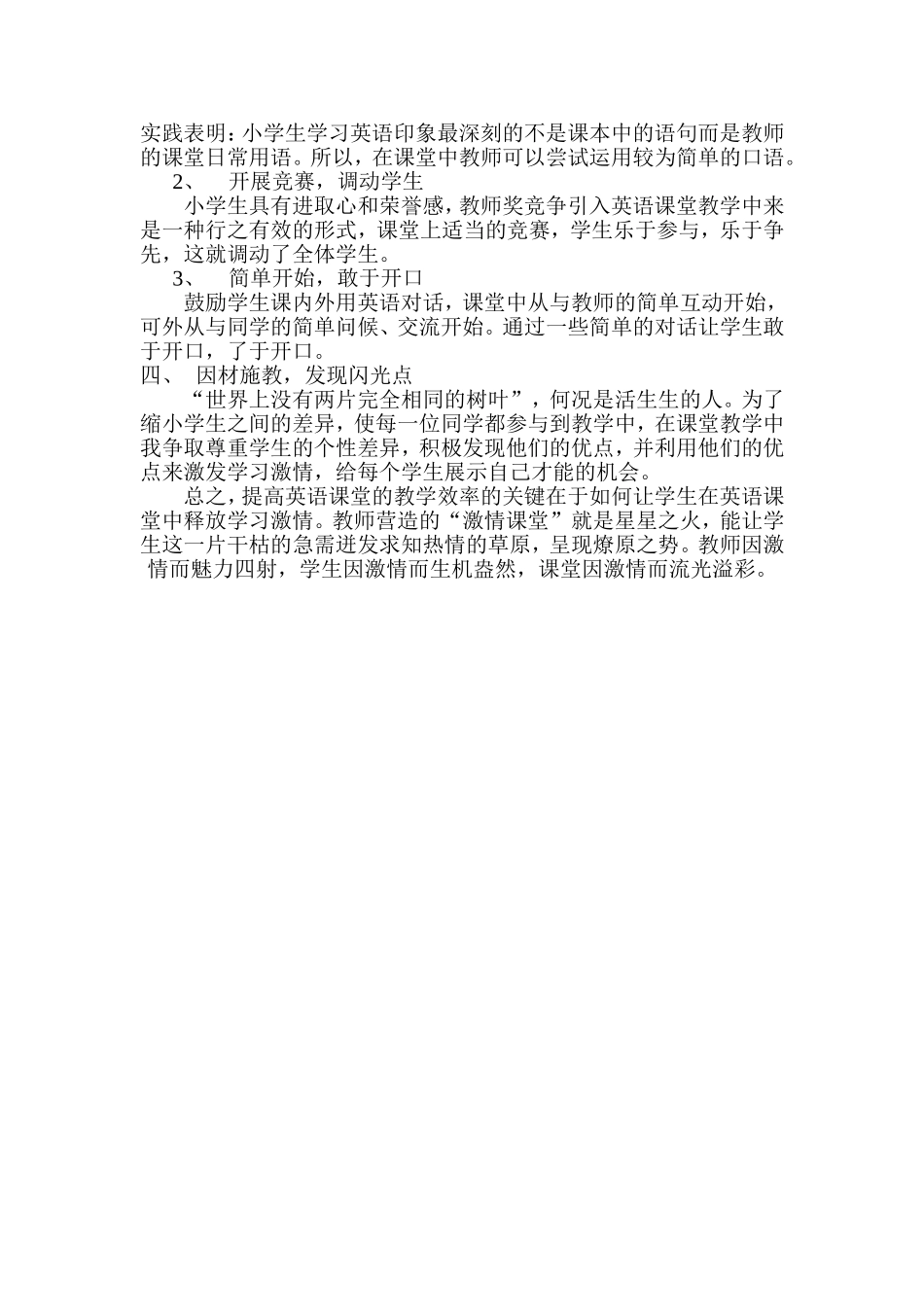 实践表明：小学生学习英语印象最深刻的不是课本中的语句而是教师的课堂日常用语。所以，在课堂中教师可以尝试运用较为简单的口语。

2、 开展竞赛，调动学生

小学生具有进取心和荣誉感，教师奖竞争引入英语课堂教学中来是一种行之有效的形式，课堂上适当的竞赛，学生乐于参与，乐于争先，这就调动了全体学生。

3、 简单开始，敢于开口

鼓励学生课内外用英语对话，课堂中从与教师的简单互动开始，可外从与同学的简单问候、交流开始。通过一些简单的对话让学生敢于开口，了于开口。

四、 因材施教，发现闪光点

“世界上没有两片完全相同的树叶”，何况是活生生的人。为了缩小学生之间的差异，使每一位同学都参与到教学中，在课堂教学中我争取尊重学生的个性差异，积极发现他们的优点，并利用他们的优点来激发学习激情，给每个学生展示自己才能的机会。

总之，提高英语课堂的教学效率的关键在于如何让学生在英语课堂中释放学习激情。教师营造的“激情课堂”就是星星之火，能让学生这一片干枯的急需迸发求知热情的草原，呈现燎原之势。教师因激情而魅力四射，学生因激情而生机盎然，课堂因激情而流光溢彩。